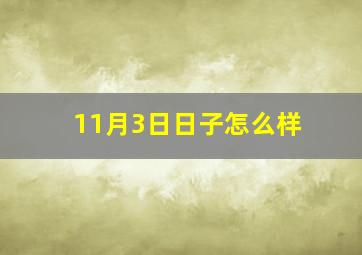 11月3日日子怎么样